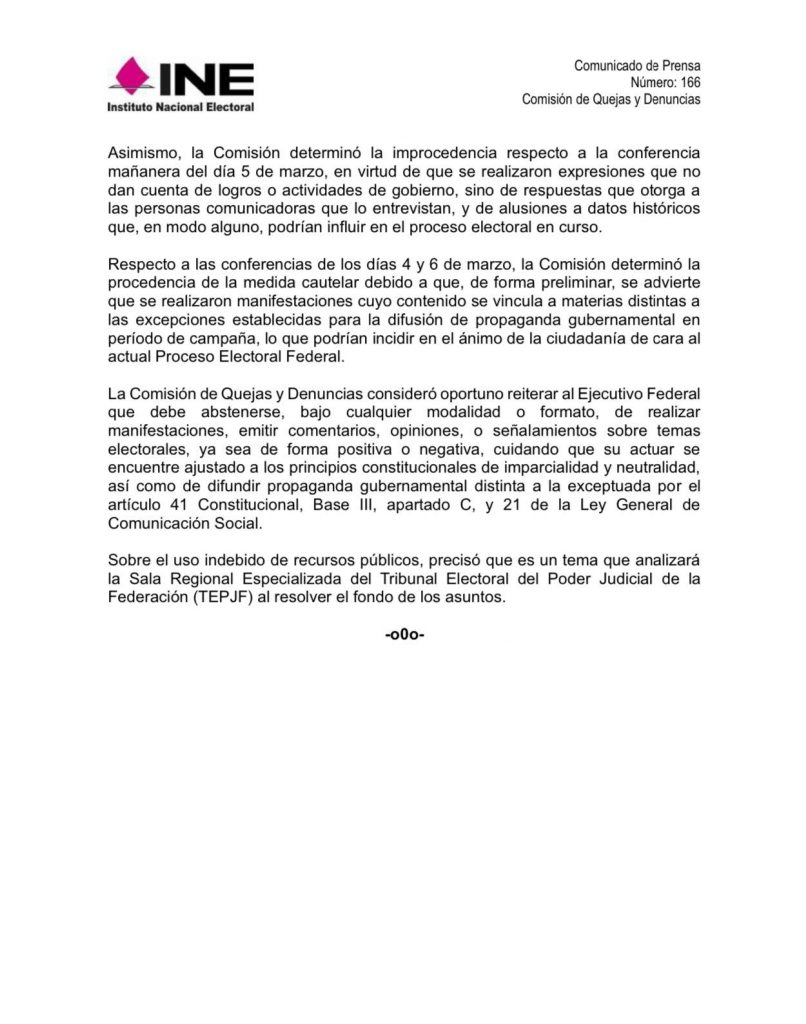 INE
Instituto Nacional Electoral

Comunicado de Prensa
Número: 166
Comisión de Quejas y Denuncias

Asimismo, la Comisión determinó la improcedencia respecto a la conferencia mañanera del día 5 de marzo, en virtud de que se realizaron expresiones que no dan cuenta de logros o actividades de gobierno, sino de respuestas que otorga a las personas comunicadoras que lo entrevistan, y de alusiones a datos históricos que, en modo alguno, podrían influir en el proceso electoral en curso.

Respecto a las conferencias de los días 4 y 6 de marzo, la Comisión determinó la procedencia de la medida cautelar debido a que, de forma preliminar, se advierte que se realizaron manifestaciones cuyo contenido se vincula a materias distintas a las excepciones establecidas para la difusión de propaganda gubernamental en período de campaña, lo que podrían incidir en el ánimo de la ciudadanía de cara al actual Proceso Electoral Federal.

La Comisión de Quejas y Denuncias consideró oportuno reiterar al Ejecutivo Federal que debe abstenerse, bajo cualquier modalidad o formato, de realizar manifestaciones, emitir comentarios, opiniones, o señalamientos sobre temas electorales, ya sea de forma positiva o negativa, cuidando que su actuar se encuentre ajustado a los principios constitucionales de imparcialidad y neutralidad, así como de difundir propaganda gubernamental distinta a la exceptuada por el artículo 41 Constitucional, Base III, apartado C, y 21 de la Ley General de Comunicación Social.

Sobre el uso indebido de recursos públicos, precisó que es un tema que analizará la Sala Regional Especializada del Tribunal Electoral del Poder Judicial de la Federación (TEPJF) al resolver el fondo de los asuntos.

-o0o-